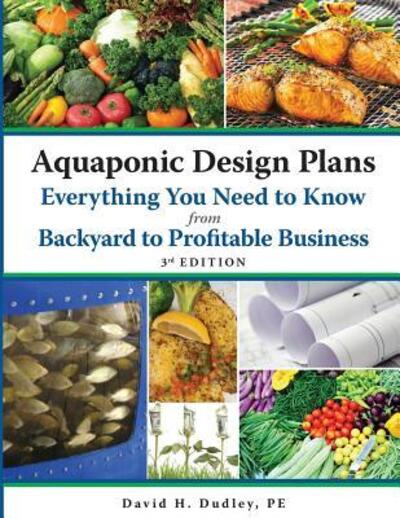 Aquaponic Design Plans
Everything You Need to Know
from
Backyard to Profitable Business
3rd EDITION

David H. Dudley, PE